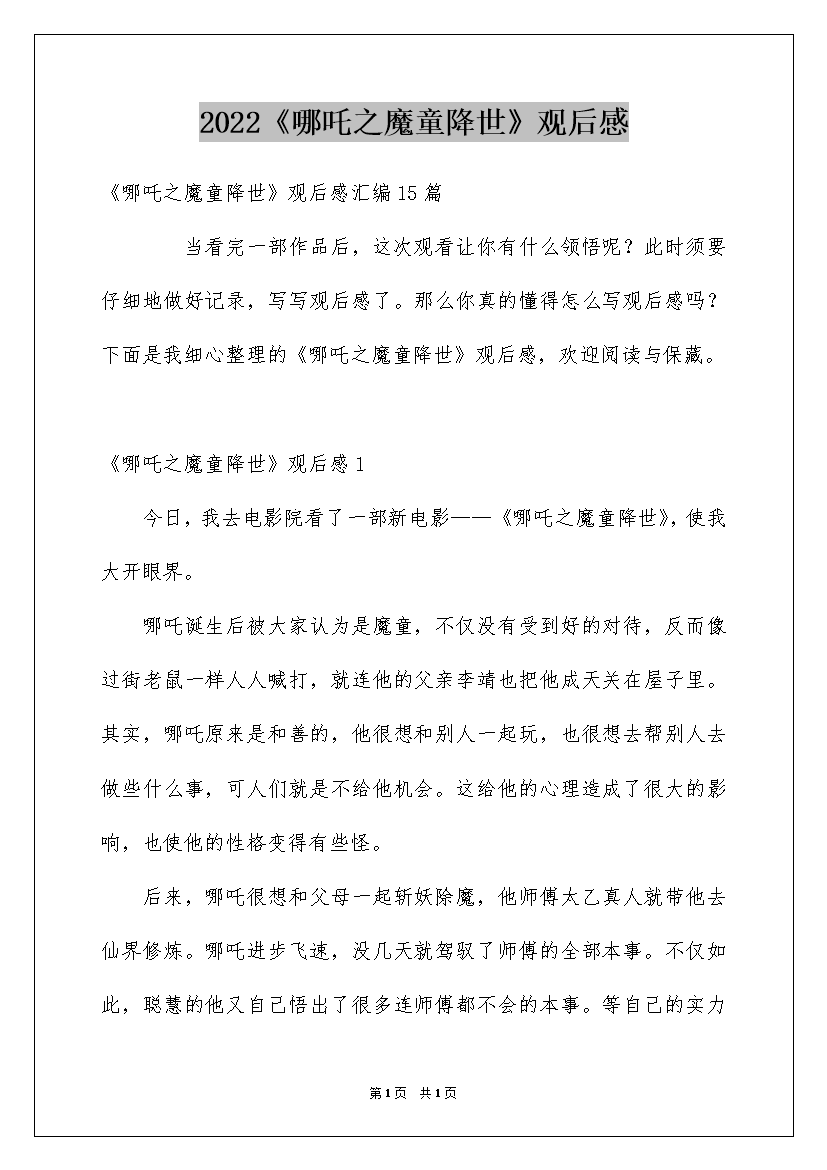 2022《哪吒之魔童降世》观后感

《哪吒之魔童降世》观后感汇编15篇

当看完一部作品后，这次观看让你有什么领悟呢？此时须要仔细地做好记录，写写观后感了。那么你真的懂得怎么写观后感吗？下面是我细心整理的《哪吒之魔童降世》观后感，欢迎阅读与保藏。

《哪吒之魔童降世》观后感1

今日，我去电影院看了一部新电影——《哪吒之魔童降世》，使我大开眼界。

哪吒诞生后被大家认为是魔童，不仅没有受到好的对待，反而像过街老鼠一样人人喊打，就连他的父亲李靖也把他成天关在屋子里。其实，哪吒原来是和善的，他很想和别人一起玩，也很想去帮别人去做些什么事，可人们就是不给他机会。这给他的心理造成了很大的影响，也使他的性格变得有些怪。

后来，哪吒很想和父母一起斩妖除魔，他师傅太乙真人就带他去仙界修炼。哪吒进步飞速，没几天就驾驭了师傅的全部本事。不仅如此，聪慧的他又自己悟出了很多连师傅都不会的本事。等自己的实力

第1页 共1页